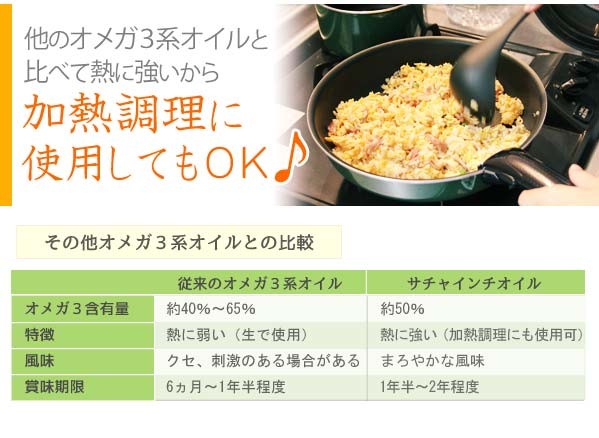 他のオメガ3系オイルと比べて熱に強いから

加熱調理に使用してもOK♪

その他オメガ３系オイルとの比較

|  | 従来のオメガ３系オイル | サチャインチオイル |
|---|---|---|
| オメガ３含有量 | 約40%～65% | 約50% |
| 特徴 | 熱に弱い（生で使用） | 熱に強い（加熱調理にも使用可） |
| 風味 | クセ、刺激のある場合がある | まろやかな風味 |
| 賞味期限 | 6ヵ月～1年半程度 | 1年半～2年程度 |